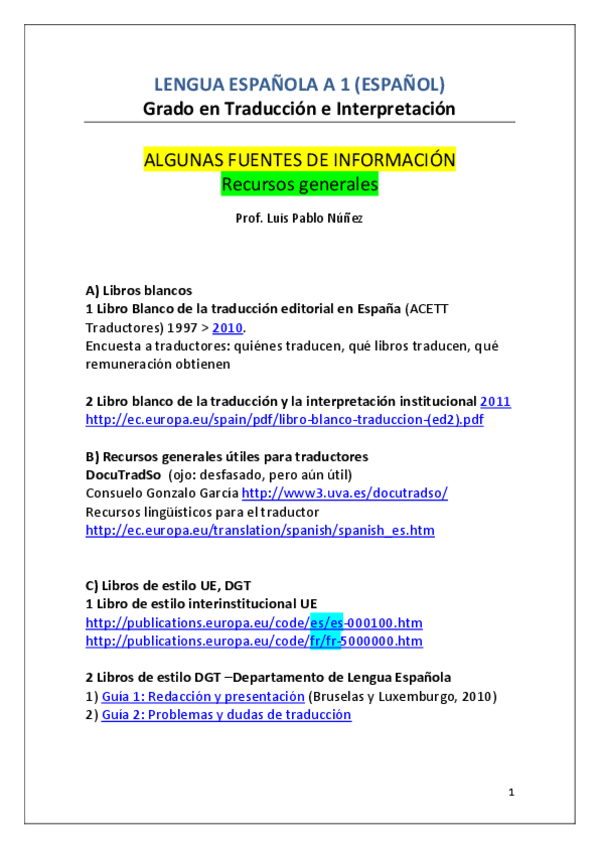 LENGUA ESPAÑOLA A 1 (ESPAÑOL)
Grado en Traducción e Interpretación

ALGUNAS FUENTES DE INFORMACIÓN
Recursos generales

Prof. Luis Pablo Núñez

A) Libros blancos
1 Libro Blanco de la traducción editorial en España (ACETT Traductores) 1997 > 2010.
Encuesta a traductores: quiénes traducen, qué libros traducen, qué remuneración obtienen

2 Libro blanco de la traducción y la interpretación institucional 2011
http://ec.europa.eu/spain/pdf/libro-blanco-traduccion-(ed2).pdf

B) Recursos generales útiles para traductores
DocuTradSo (ojo: desfasado, pero aún útil)
Consuelo Gonzalo García http://www3.uva.es/docutradso/
Recursos lingüísticos para el traductor
http://ec.europa.eu/translation/spanish/spanish_es.htm

C) Libros de estilo UE, DGT
1 Libro de estilo interinstitucional UE
http://publications.europa.eu/code/es/es-000100.htm
http://publications.europa.eu/code/fr/fr-5000000.htm

2 Libros de estilo DGT –Departamento de Lengua Española
1) Guía 1: Redacción y presentación (Bruselas y Luxemburgo, 2010)
2) Guía 2: Problemas y dudas de traducción

1